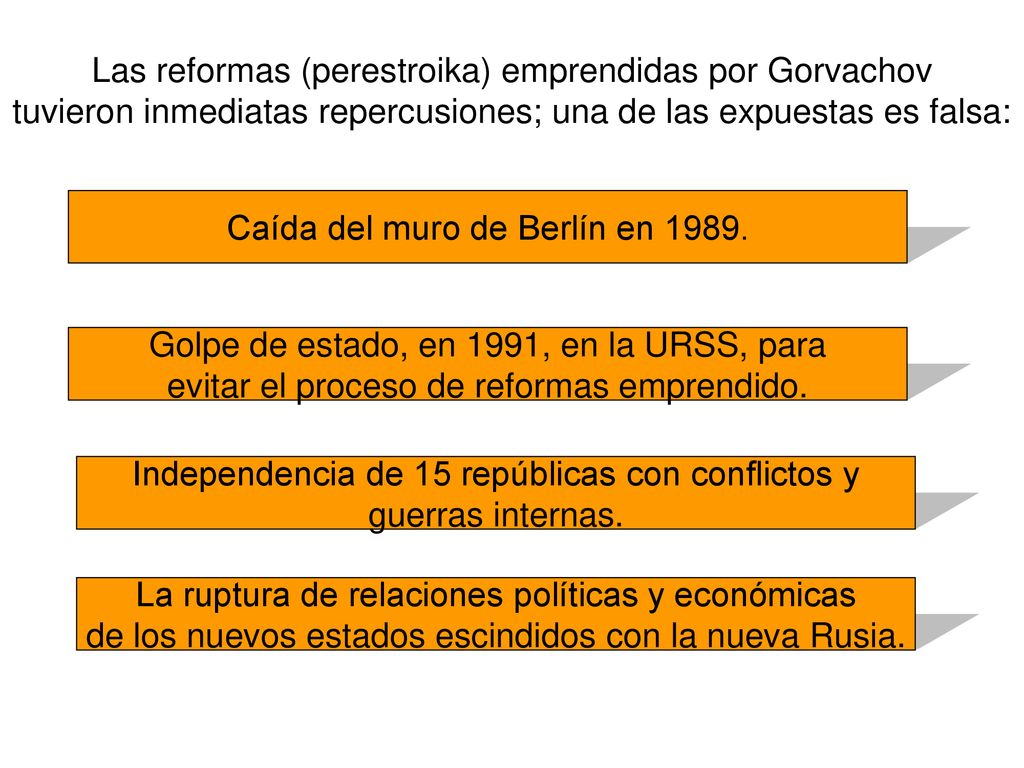 Las reformas (perestroika) emprendidas por Gorvachov tuvieron inmediatas repercusiones; una de las expuestas es falsa:

Caída del muro de Berlín en 1989.

Golpe de estado, en 1991, en la URSS, para evitar el proceso de reformas emprendido.

Independencia de 15 repúblicas con conflictos y guerras internas.

La ruptura de relaciones políticas y económicas de los nuevos estados escindidos con la nueva Rusia.